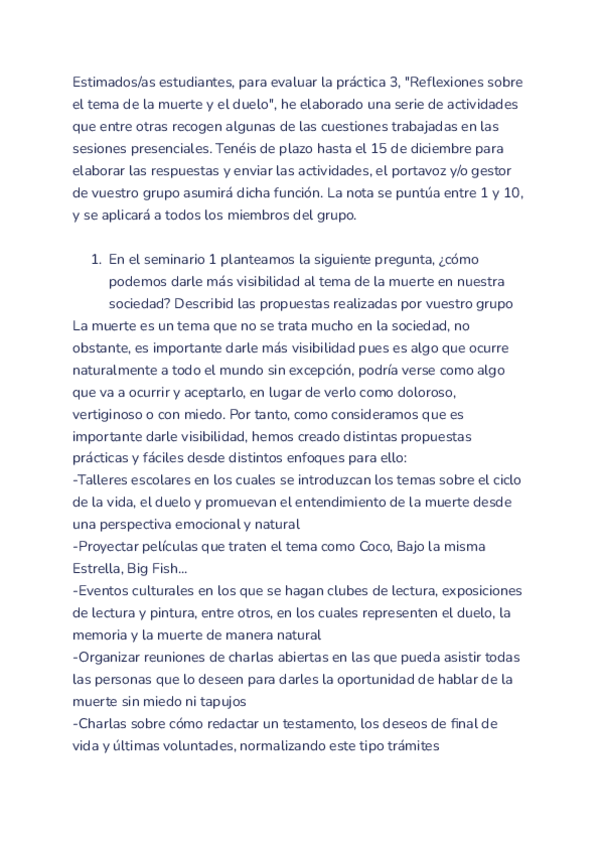 Estimados/as estudiantes, para evaluar la práctica 3, "Reflexiones sobre el tema de la muerte y el duelo", he elaborado una serie de actividades que entre otras recogen algunas de las cuestiones trabajadas en las sesiones presenciales. Tenéis de plazo hasta el 15 de diciembre para elaborar las respuestas y enviar las actividades, el portavoz y/o gestor de vuestro grupo asumirá dicha función. La nota se puntúa entre 1 y 10, y se aplicará a todos los miembros del grupo.

1. En el seminario 1 planteamos la siguiente pregunta, ¿cómo podemos darle más visibilidad al tema de la muerte en nuestra sociedad? Describid las propuestas realizadas por vuestro grupo

La muerte es un tema que no se trata mucho en la sociedad, no obstante, es importante darle más visibilidad pues es algo que ocurre naturalmente a todo el mundo sin excepción, podría verse como algo que va a ocurrir y aceptarlo, en lugar de verlo como doloroso, vertiginoso o con miedo. Por tanto, como consideramos que es importante darle visibilidad, hemos creado distintas propuestas prácticas y fáciles desde distintos enfoques para ello:
-Talleres escolares en los cuales se introduzcan los temas sobre el ciclo de la vida, el duelo y promuevan el entendimiento de la muerte desde una perspectiva emocional y natural
-Proyectar películas que traten el tema como Coco, Bajo la misma Estrella, Big Fish...
-Eventos culturales en los que se hagan clubes de lectura, exposiciones de lectura y pintura, entre otros, en los cuales representen el duelo, la memoria y la muerte de manera natural
-Organizar reuniones de charlas abiertas en las que pueda asistir todas las personas que lo deseen para darles la oportunidad de hablar de la muerte sin miedo ni tapujos
-Charlas sobre cómo redactar un testamento, los deseos de final de vida y últimas voluntades, normalizando este tipo trámites